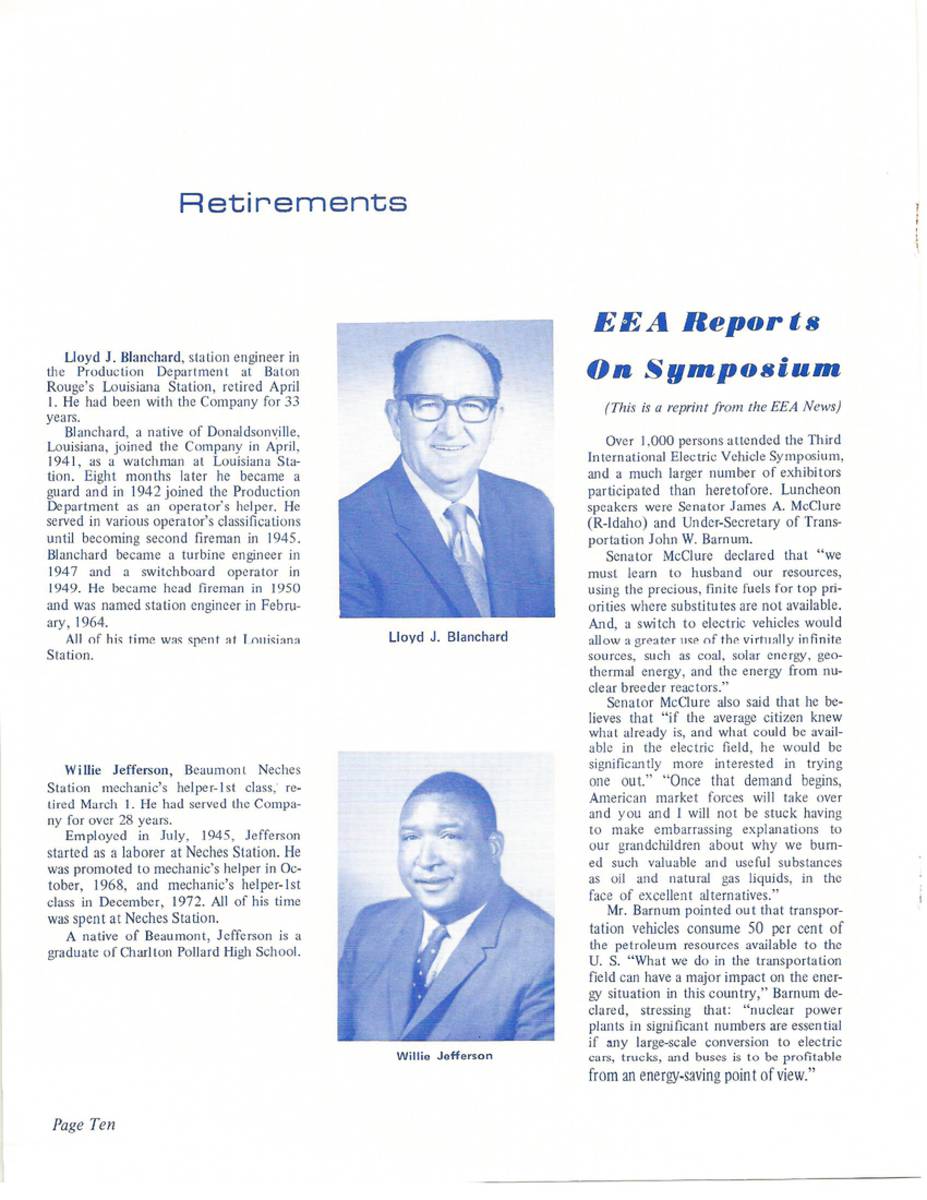 Retirements

Lloyd J. Blanchard, station engineer in the Production Department at Baton Rouge's Louisiana Station, retired April 1. He had been with the Company for 33 years.

Blanchard, a native of Donaldsonville, Louisiana, joined the Company in April, 1941, as a watchman at Louisiana Station. Eight months later he became a guard and in 1942 joined the Production Department as an operator's helper. He served in various operator's classifications until becoming second fireman in 1945. Blanchard became a turbine engineer in 1947 and a switchboard operator in 1949. He became head fireman in 1950 and was named station engineer in February, 1964.

All of his time was spent at Louisiana Station.

Lloyd J. Blanchard

Willie Jefferson, Beaumont Neches Station mechanic's helper-1st class, retired March 1. He had served the Company for over 28 years.

Employed in July, 1945, Jefferson started as a laborer at Neches Station. He was promoted to mechanic's helper in October, 1968, and mechanic's helper-1st class in December, 1972. All of his time was spent at Neches Station.

A native of Beaumont, Jefferson is a graduate of Charlton Pollard High School.

Willie Jefferson

EEA Reports On Symposium

(This is a reprint from the EEA News)

Over 1,000 persons attended the Third International Electric Vehicle Symposium, and a much larger number of exhibitors participated than heretofore. Luncheon speakers were Senator James A. McClure (R-Idaho) and Under-Secretary of Transportation John W. Barnum.

Senator McClure declared that "we must learn to husband our resources, using the precious, finite fuels for top priorities where substitutes are not available. And, a switch to electric vehicles would allow a greater use of the virtually infinite sources, such as coal, solar energy, geothermal energy, and the energy from nuclear breeder reactors."

Senator McClure also said that he believes that "if the average citizen knew what already is, and what could be available in the electric field, he would be significantly more interested in trying one out." "Once that demand begins, American market forces will take over and you and I will not be stuck having to make embarrassing explanations to our grandchildren about why we burned such valuable and useful substances as oil and natural gas liquids, in the face of excellent alternatives."

Mr. Barnum pointed out that transportation vehicles consume 50 per cent of the petroleum resources available to the U. S. "What we do in the transportation field can have a major impact on the energy situation in this country," Barnum declared, stressing that: "nuclear power plants in significant numbers are essential if any large-scale conversion to electric cars, trucks, and buses is to be profitable from an energy-saving point of view."

Page Ten